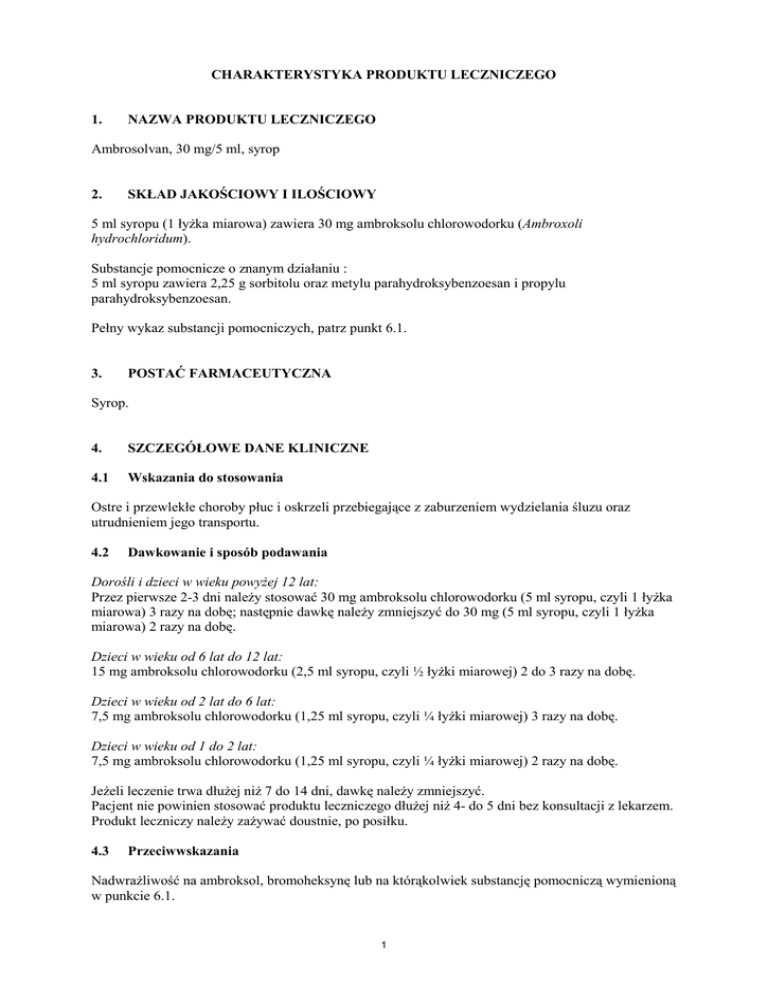 CHARAKTERYSTYKA PRODUKTU LECZNICZEGO

1. NAZWA PRODUKTU LECZNICZEGO

Ambrosolvan, 30 mg/5 ml, syrop

2. SKŁAD JAKOŚCIOWY I ILOŚCIOWY

5 ml syropu (1 łyżka miarowa) zawiera 30 mg ambroksolu chlorowodorku (Ambroxoli hydrochloridum).

Substancje pomocnicze o znanym działaniu :
5 ml syropu zawiera 2,25 g sorbitolu oraz metylu parahydroksybenzoesan i propylu parahydroksybenzoesan.

Pełny wykaz substancji pomocniczych, patrz punkt 6.1.

3. POSTAĆ FARMACEUTYCZNA

Syrop.

4. SZCZEGÓŁOWE DANE KLINICZNE

4.1 Wskazania do stosowania

Ostre i przewlekłe choroby płuc i oskrzeli przebiegające z zaburzeniem wydzielania śluzu oraz utrudnieniem jego transportu.

4.2 Dawkowanie i sposób podawania

Dorośli i dzieci w wieku powyżej 12 lat:
Przez pierwsze 2-3 dni należy stosować 30 mg ambroksolu chlorowodorku (5 ml syropu, czyli 1 łyżka miarowa) 3 razy na dobę; następnie dawkę należy zmniejszyć do 30 mg (5 ml syropu, czyli 1 łyżka miarowa) 2 razy na dobę.

Dzieci w wieku od 6 lat do 12 lat:
15 mg ambroksolu chlorowodorku (2,5 ml syropu, czyli ½ łyżki miarowej) 2 do 3 razy na dobę.

Dzieci w wieku od 2 lat do 6 lat:
7,5 mg ambroksolu chlorowodorku (1,25 ml syropu, czyli ¼ łyżki miarowej) 3 razy na dobę.

Dzieci w wieku od 1 do 2 lat:
7,5 mg ambroksolu chlorowodorku (1,25 ml syropu, czyli ¼ łyżki miarowej) 2 razy na dobę.

Jeżeli leczenie trwa dłużej niż 7 do 14 dni, dawkę należy zmniejszyć.
Pacjent nie powinien stosować produktu leczniczego dłużej niż 4- do 5 dni bez konsultacji z lekarzem.
Produkt leczniczy należy zażywać doustnie, po posiłku.

4.3 Przeciwwskazania

Nadwrażliwość na ambroksol, bromoheksynę lub na którąkolwiek substancję pomocniczą wymienioną w punkcie 6.1.

1